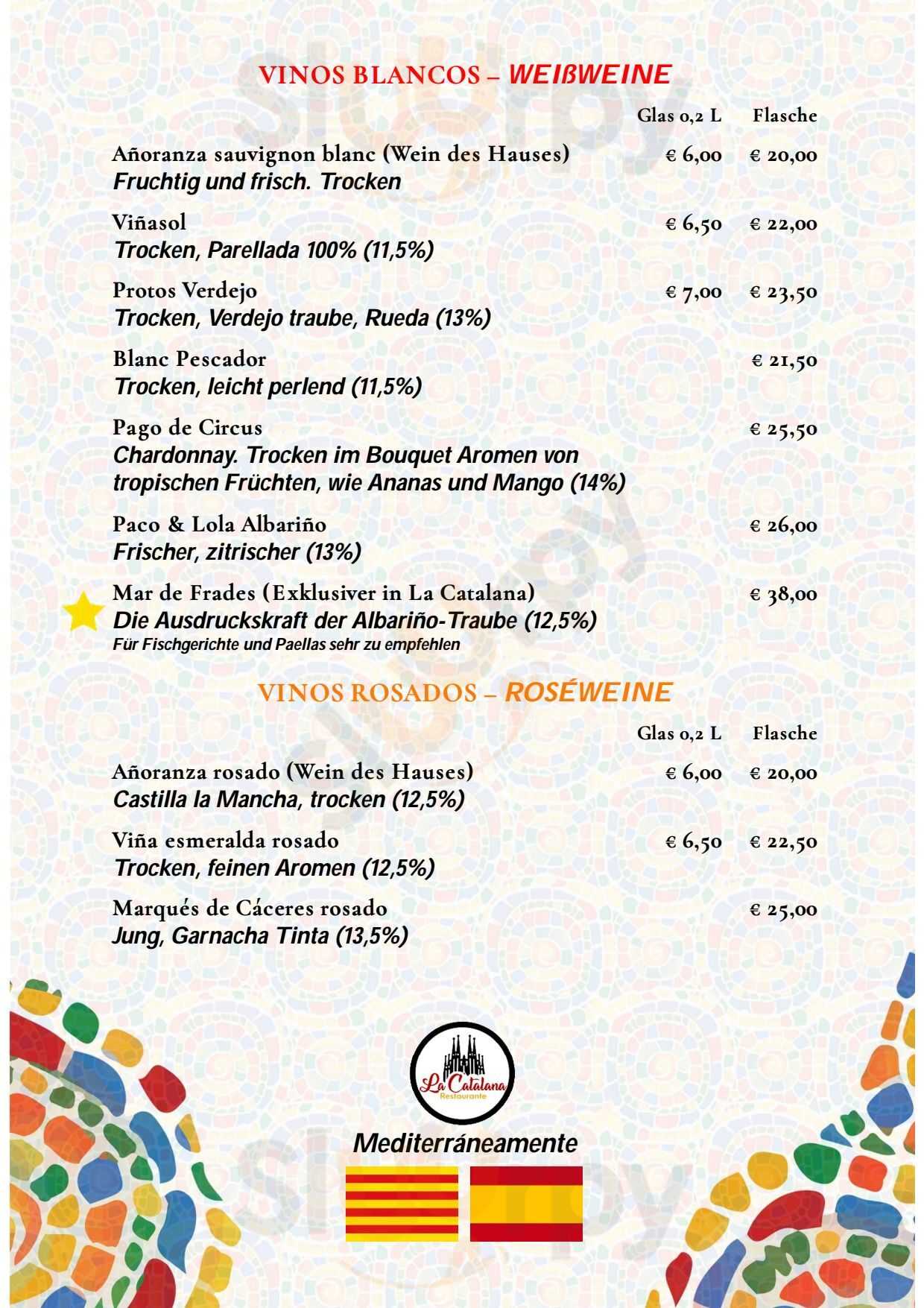 VINOS BLANCOS – WEIßWEINE

Glas 0,2 L Flasche

Añoranza sauvignon blanc (Wein des Hauses) € 6,00 € 20,00
Fruchtig und frisch. Trocken

Viñasol € 6,50 € 22,00
Trocken, Parellada 100% (11,5%)

Protos Verdejo € 7,00 € 23,50
Trocken, Verdejo traube, Rueda (13%)

Blanc Pescador € 21,50
Trocken, leicht perlend (11,5%)

Pago de Circus € 25,50
Chardonnay. Trocken im Bouquet Aromen von tropischen Früchten, wie Ananas und Mango (14%)

Paco & Lola Albariño € 26,00
Frischer, zitrischer (13%)

Mar de Frades (Exklusiver in La Catalana) € 38,00
Die Ausdruckskraft der Albariño-Traube (12,5%)
Für Fischgerichte und Paellas sehr zu empfehlen

VINOS ROSADOS – ROSÉWEINE

Glas 0,2 L Flasche

Añoranza rosado (Wein des Hauses) € 6,00 € 20,00
Castilla la Mancha, trocken (12,5%)

Viña esmeralda rosado € 6,50 € 22,50
Trocken, feinen Aromen (12,5%)

Marqués de Cáceres rosado € 25,00
Jung, Garnacha Tinta (13,5%)

La Catalana
Restaurante

Mediterráneamente